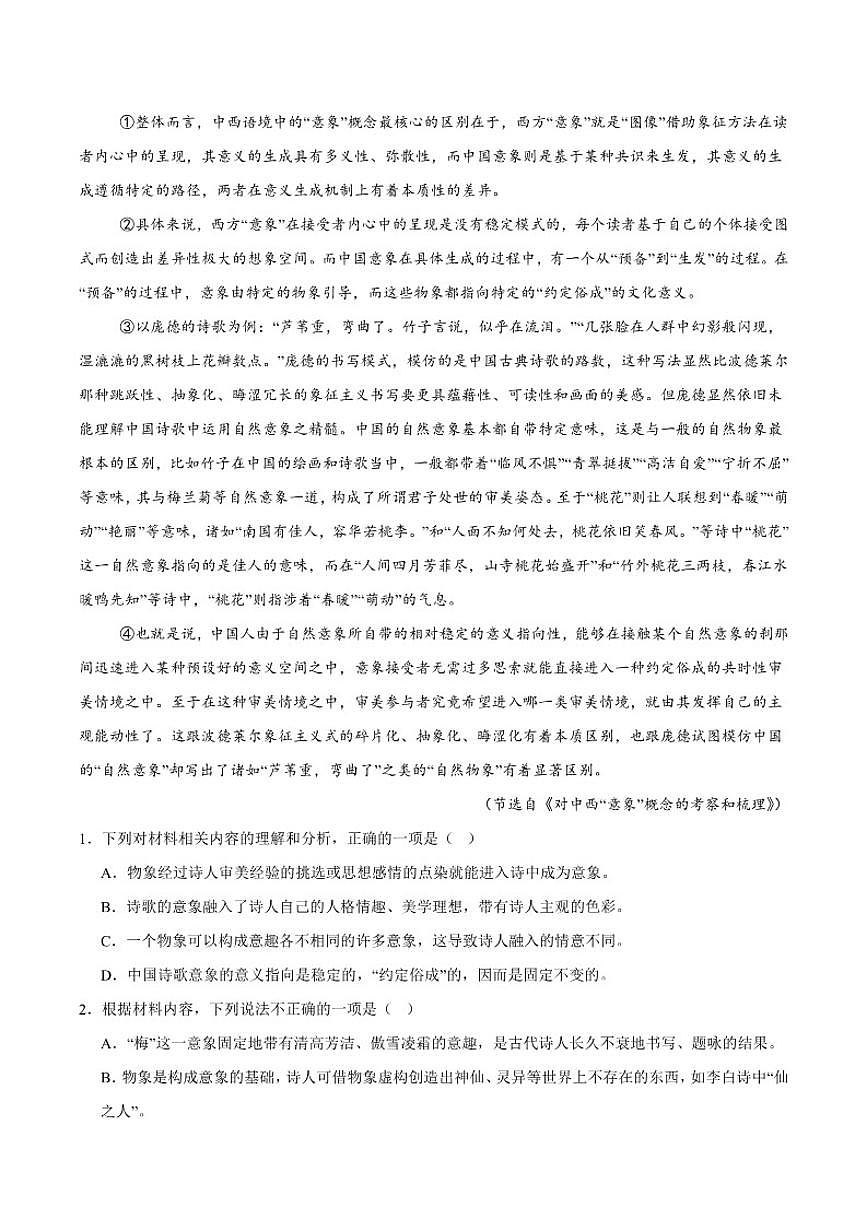 ①整体而言，中西语境中的“意象”概念最核心的区别在于，西方“意象”就是“图像”借助象征方法在读者内心中的呈现，其意义的生成具有多义性、弥散性，而中国意象则是基于某种共识来生发，其意义的生成遵循特定的路径，两者在意义生成机制上有着本质性的差异。

②具体来说，西方“意象”在接受者内心中的呈现是没有稳定模式的，每个读者基于自己的个体接受图式而创造出差异性极大的想象空间。而中国意象在具体生成的过程中，有一个从“预备”到“生发”的过程。在“预备”的过程中，意象由特定的物象引导，而这些物象都指向特定的“约定俗成”的文化意义。

③以庞德的诗歌为例：“芦苇重，弯曲了。竹子言说，似乎在流泪。”“几张脸在人群中幻影般闪现，湿漉漉的黑树枝上花瓣数点。”庞德的书写模式，模仿的是中国古典诗歌的路数，这种写法显然比波德莱尔那种跳跃性、抽象化、晦涩冗长的象征主义书写要更具蕴藉性、可读性和画面的美感。但庞德显然依旧未能理解中国诗歌中运用自然意象之精髓。中国的自然意象基本都自带特定意味，这是与一般的自然物象最根本的区别，比如竹子在中国的绘画和诗歌当中，一般都带着“临风不惧”“青翠挺拔”“高洁自爱”“宁折不屈”等意味，其与梅兰菊等自然意象一道，构成了所谓君子处世的审美姿态。至于“桃花”则让人联想到“春暖”“萌动”“艳丽”等意味，诸如“南国有佳人，容华若桃李。”和“人面不知何处去，桃花依旧笑春风。”等诗中“桃花”这一自然意象指向的是佳人的意味，而在“人间四月芳菲尽，山寺桃花始盛开”和“竹外桃花三两枝，春江水暖鸭先知”等诗中，“桃花”则指涉着“春暖”“萌动”的气息。

④也就是说，中国人由于自然意象所自带的相对稳定的意义指向性，能够在接触某个自然意象的刹那间迅速进入某种预设好的意义空间之中，意象接受者无需过多思索就能直接进入一种约定俗成的共时性审美情境之中。至于在这种审美情境之中，审美参与者究竟希望进入哪一类审美情境，就由其发挥自己的主观能动性了。这跟波德莱尔象征主义式的碎片化、抽象化、晦涩化有着本质区别，也跟庞德试图模仿中国的“自然意象”却写出了诸如“芦苇重，弯曲了”之类的“自然物象”有着显著区别。

（节选自《对中西“意象”概念的考察和梳理》）

1．下列对材料相关内容的理解和分析，正确的一项是（ ）

A．物象经过诗人审美经验的挑选或思想感情的点染就能进入诗中成为意象。

B．诗歌的意象融入了诗人自己的人格情趣、美学理想，带有诗人主观的色彩。

C．一个物象可以构成意趣各不相同的许多意象，这导致诗人融入的情意不同。

D．中国诗歌意象的意义指向是稳定的，“约定俗成”的，因而是固定不变的。

2．根据材料内容，下列说法不正确的一项是（ ）

A．“梅”这一意象固定地带有清高芳洁、傲雪凌霜的意趣，是古代诗人长久不衰地书写、题咏的结果。

B．物象是构成意象的基础，诗人可借物象虚构创造出神仙、灵异等世界上不存在的东西，如李白诗中“仙之人”。